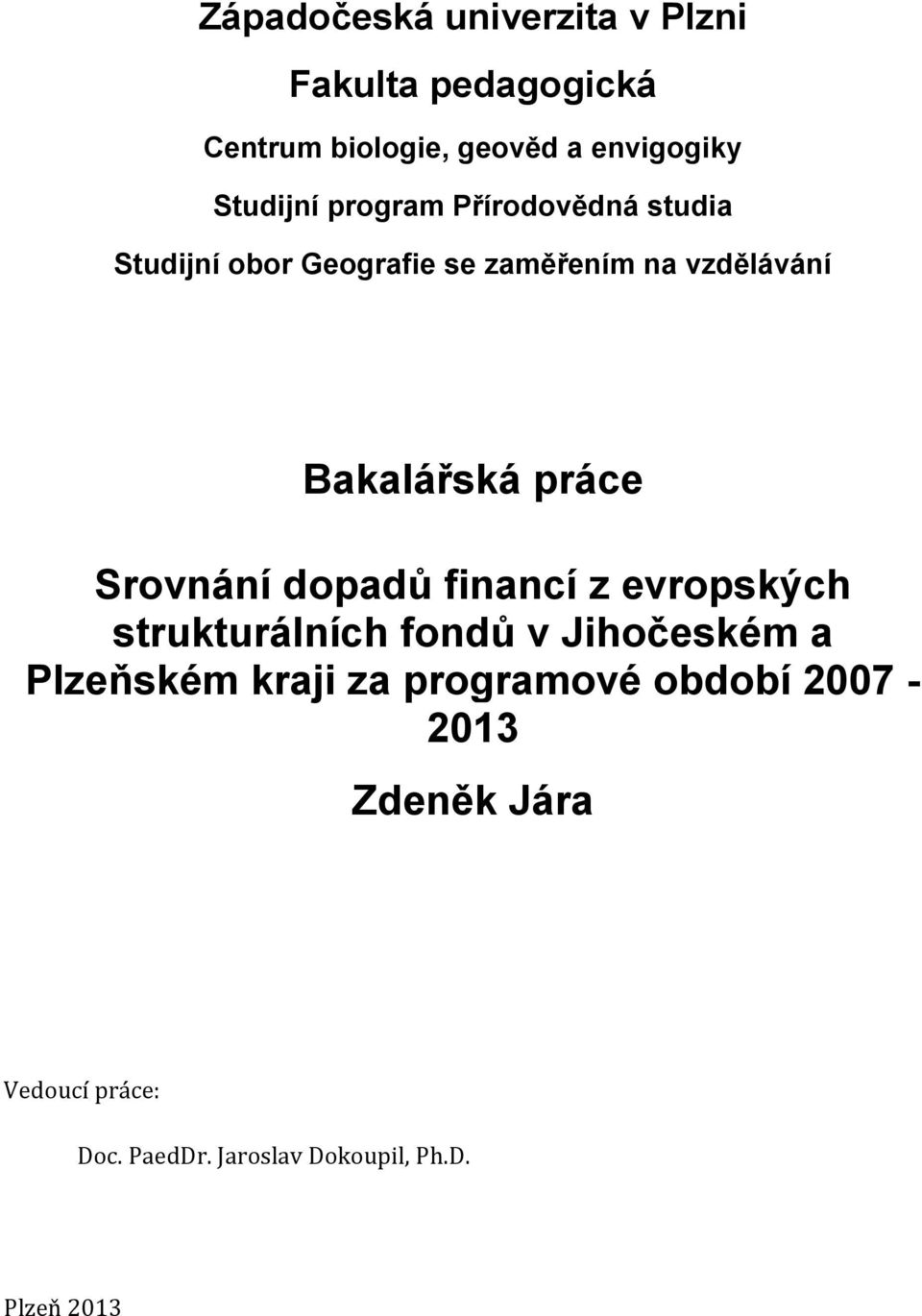 Západočeská univerzita v Plzni

Fakulta pedagogická

Centrum biologie, geověd a envigogiky

Studijní program Přírodovědná studia

Studijní obor Geografie se zaměřením na vzdělávání

Bakalářská práce

Srovnání dopadů financí z evropských strukturálních fondů v Jihočeském a Plzeňském kraji za programové období 2007 - 2013

Zdeněk Jára

Vedoucí práce:

Doc. PaedDr. Jaroslav Dokoupil, Ph.D.

Plzeň 2013